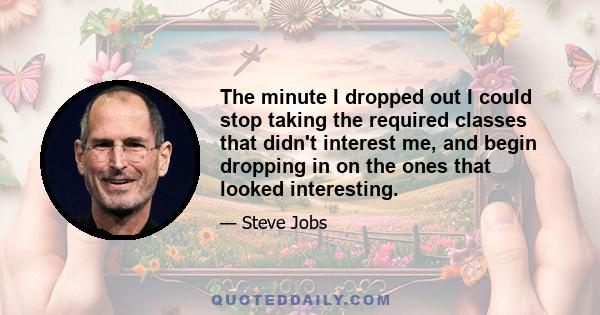 The minute I dropped out I could stop taking the required classes that didn't interest me, and begin dropping in on the ones that looked interesting.

— Steve Jobs

QUOTEDDAILY.COM